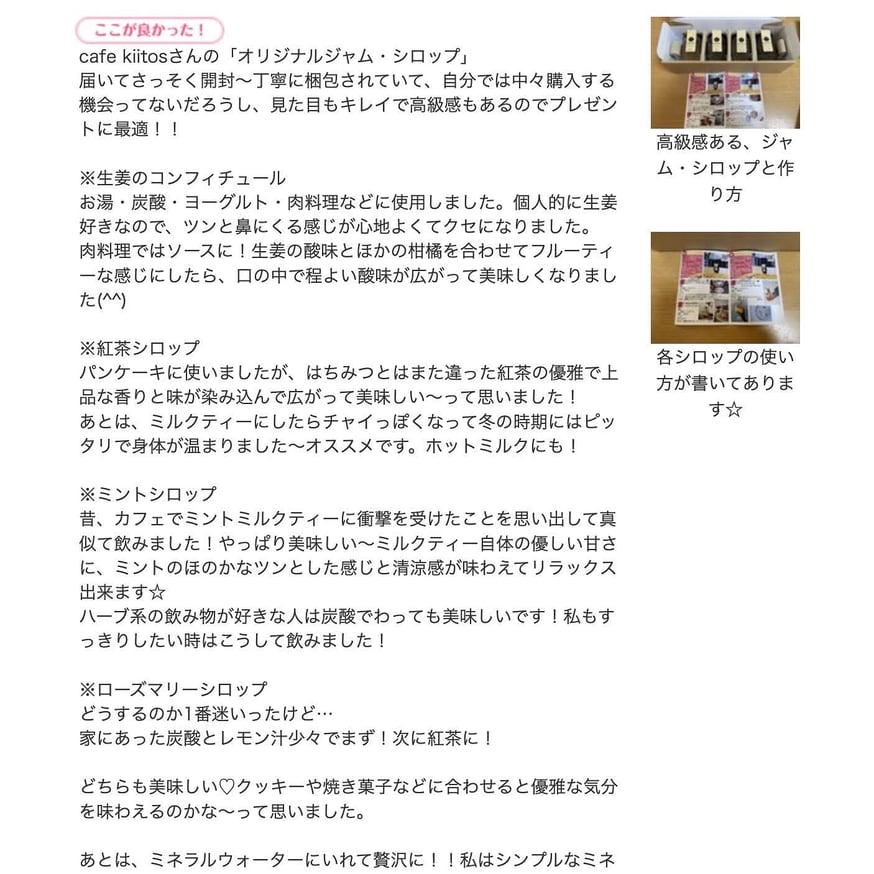 ここが良かった！

cafe kiitosさんの「オリジナルジャム・シロップ」
届いてさっそく開封〜丁寧に梱包されていて、自分では中々購入する機会ってないだろうし、見た目もキレイで高級感もあるのでプレゼントに最適！！

※生姜のコンフィチュール
お湯・炭酸・ヨーグルト・肉料理などに使用しました。個人的に生姜好きなので、ツンと鼻にくる感じが心地よくてクセになりました。
肉料理ではソースに！生姜の酸味とほかの柑橘を合わせてフルーティーな感じにしたら、口の中で程よい酸味が広がって美味しくなりました(^^)

※紅茶シロップ
パンケーキに使いましたが、はちみつとはまた違った紅茶の優雅で上品な香りと味が染み込んで広がって美味しい〜って思いました！
あとは、ミルクティーにしたらチャイっぽくなって冬の時期にはピッタリで身体が温まりました〜オススメです。ホットミルクにも！

※ミントシロップ
昔、カフェでミントミルクティーに衝撃を受けたことを思い出して真似て飲みました！やっぱり美味しい〜ミルクティー自体の優しい甘さに、ミントのほのかなツンとした感じと清涼感が味わえてリラックス出来ます☆
ハーブ系の飲み物が好きな人は炭酸でわっても美味しいです！私もすっきりしたい時はこうして飲みました！

※ローズマリーシロップ
どうするのか1番迷いったけど…
家にあった炭酸とレモン汁少々でまず！次に紅茶に！

どちらも美味しい♡クッキーや焼き菓子などに合わせると優雅な気分を味わえるのかな〜って思いました。

あとは、ミネラルウォーターにいれて贅沢に！！私はシンプルなミネ

高級感ある、ジャム・シロップと作り方

各シロップの使い方が書いてあります☆